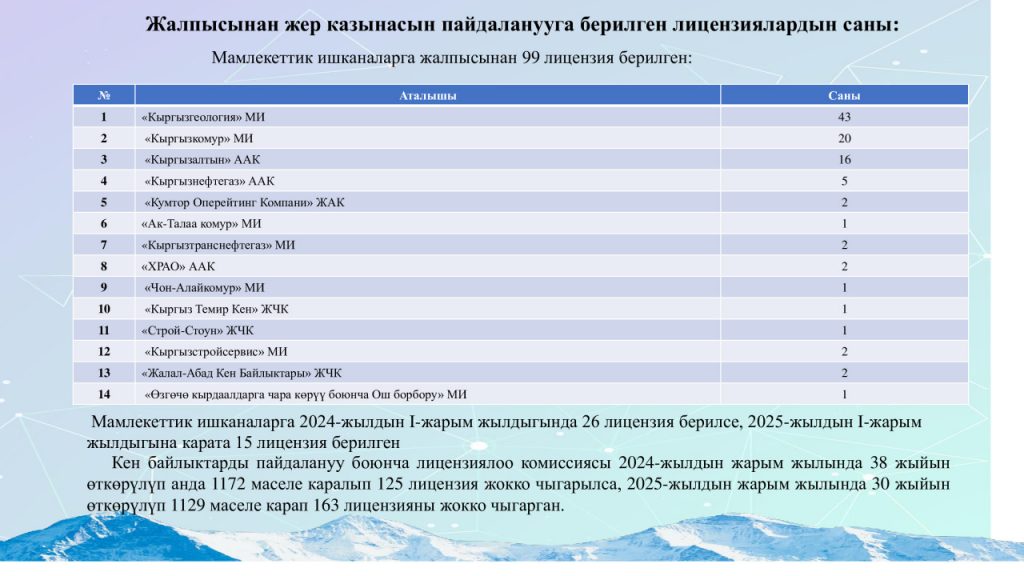 Жалпысынан жер казынасын пайдаланууга берилген лицензиялардын саны:

Мамлекеттик ишканаларга жалпысынан 99 лицензия берилген:

| № | Аталышы | Саны |
|---|---|---|
| 1 | «Кыргызгеология» МИ | 43 |
| 2 | «Кыргызкомур» МИ | 20 |
| 3 | «Кыргызалтын» ААК | 16 |
| 4 | «Кыргызнефтегаз» ААК | 5 |
| 5 | «Кумтор Оперейтинг Компани» ЖАК | 2 |
| 6 | «Ак-Талаа комур» МИ | 1 |
| 7 | «Кыргызтранснефтегаз» МИ | 2 |
| 8 | «ХРАО» ААК | 2 |
| 9 | «Чон-Алайкомур» МИ | 1 |
| 10 | «Кыргыз Темир Кен» ЖЧК | 1 |
| 11 | «Строй-Стоун» ЖЧК | 1 |
| 12 | «Кыргызстройсервис» МИ | 2 |
| 13 | «Жалал-Абад Кен Байлыктары» ЖЧК | 2 |
| 14 | «Өзгөчө кырдаалдарга чара көрүү боюнча Ош борбору» МИ | 1 |

Мамлекеттик ишканаларга 2024-жылдын I-жарым жылдыгында 26 лицензия берилсе, 2025-жылдын I-жарым жылдыгына карата 15 лицензия берилген

Кен байлыктарды пайдалануу боюнча лицензиялоо комиссиясы 2024-жылдын жарым жылында 38 жыйын өткөрүлүп анда 1172 маселе каралып 125 лицензия жокко чыгарылса, 2025-жылдын жарым жылында 30 жыйын өткөрүлүп 1129 маселе карап 163 лицензияны жокко чыгарган.